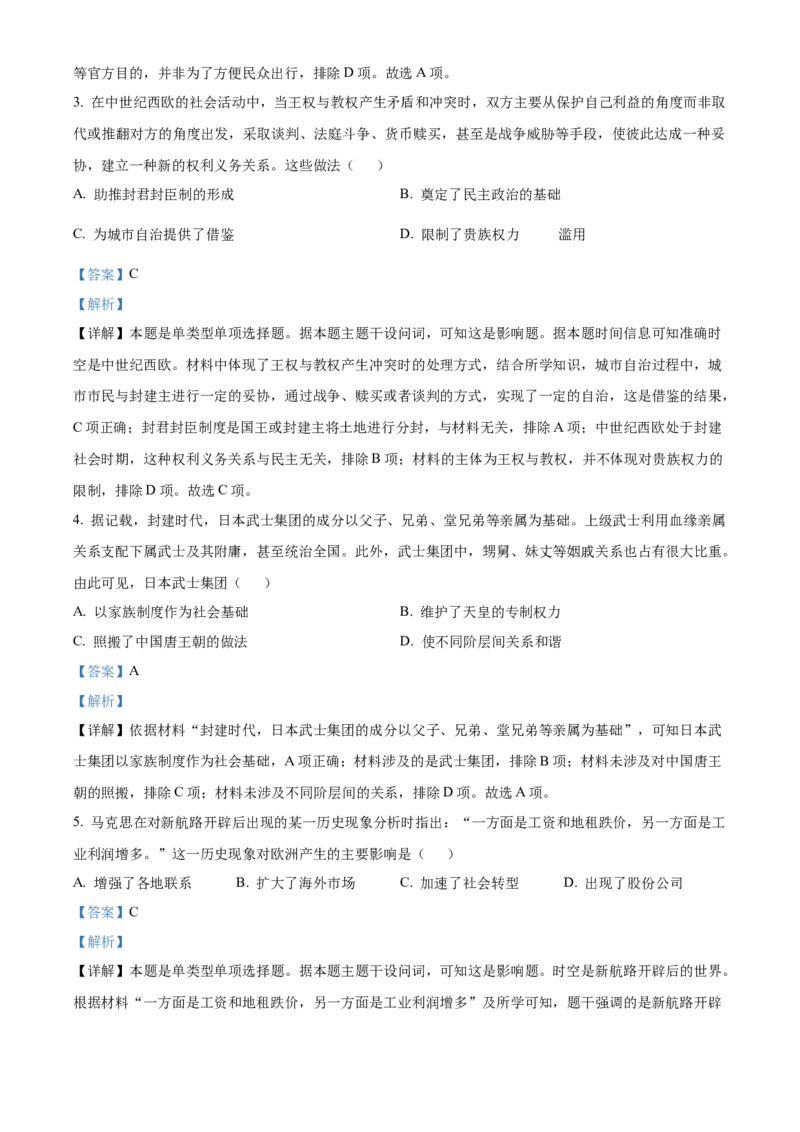 等官方目的，并非为了方便民众出行，排除 D 项。故选 A 项。

3. 在中世纪西欧的社会活动中，当王权与教权产生矛盾和冲突时，双方主要从保护自己利益的角度而非取代或推翻对方的角度出发，采取谈判、法庭斗争、货币赎买，甚至是战争威胁等手段，使彼此达成一种妥协，建立一种新的权利义务关系。这些做法（    ）

A. 助推封君封臣制的形成

B. 奠定了民主政治的基础

C. 为城市自治提供了借鉴

D. 限制了贵族权力    滥用

【答案】C

【解析】

【详解】本题是单类型单项选择题。据本题主题干设问词，可知这是影响题。据本题时间信息可知准确时空是中世纪西欧。材料中体现了王权与教权产生冲突时的处理方式，结合所学知识，城市自治过程中，城市市民与封建主进行一定的妥协，通过战争、赎买或者谈判的方式，实现了一定的自治，这是借鉴的结果，C 项正确；封君封臣制度是国王或封建主将土地进行分封，与材料无关，排除 A 项；中世纪西欧处于封建社会时期，这种权利义务关系与民主无关，排除 B 项；材料的主体为王权与教权，并不体现对贵族权力的限制，排除 D 项。故选 C 项。

4. 据记载，封建时代，日本武士集团的成分以父子、兄弟、堂兄弟等亲属为基础。上级武士利用血缘亲属关系支配下属武士及其附庸，甚至统治全国。此外，武士集团中，甥舅、妹丈等姻戚关系也占有很大比重。由此可见，日本武士集团（    ）

A. 以家族制度作为社会基础

B. 维护了天皇的专制权力

C. 照搬了中国唐王朝的做法

D. 使不同阶层间关系和谐

【答案】A

【解析】

【详解】依据材料“封建时代，日本武士集团的成分以父子、兄弟、堂兄弟等亲属为基础”，可知日本武士集团以家族制度作为社会基础，A 项正确；材料涉及的是武士集团，排除 B 项；材料未涉及对中国唐王朝的照搬，排除 C 项；材料未涉及不同阶层间的关系，排除 D 项。故选 A 项。

5. 马克思在对新航路开辟后出现的某一历史现象分析时指出：“一方面是工资和地租跌价，另一方面是工业利润增多。”这一历史现象对欧洲产生的主要影响是（    ）

A. 增强了各地联系

B. 扩大了海外市场

C. 加速了社会转型

D. 出现了股份公司

【答案】C

【解析】

【详解】本题是单类型单项选择题。据本题主题干设问词，可知这是影响题。时空是新航路开辟后的世界。根据材料“一方面是工资和地租跌价，另一方面是工业利润增多”及所学可知，题干强调的是新航路开辟